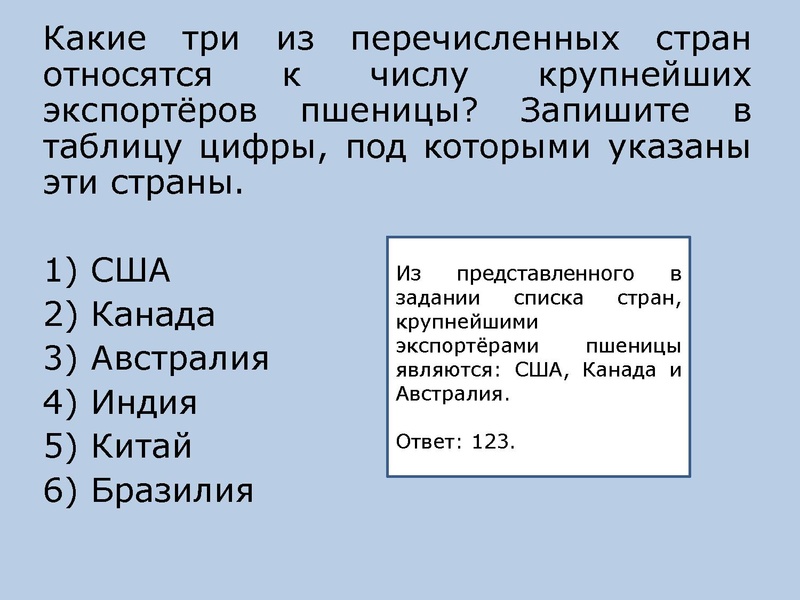 Какие три из перечисленных стран относятся к числу крупнейших экспортёров пшеницы? Запишите в таблицу цифры, под которыми указаны эти страны.

1) США
2) Канада
3) Австралия
4) Индия
5) Китай
6) Бразилия

Из представленного в задании списка стран, крупнейшими экспортёрами пшеницы являются: США, Канада и Австралия.

Ответ: 123.